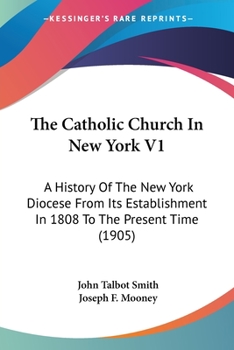 —KESSINGER'S RARE REPRINTS—

The Catholic Church In New York V1

A History Of The New York Diocese From Its Establishment In 1808 To The Present Time (1905)

John Talbot Smith
Joseph F. Mooney